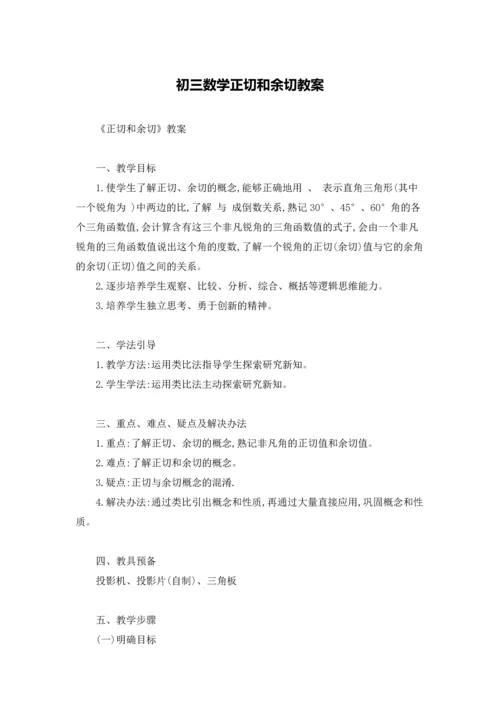 初三数学正切和余切教案

《正切和余切》教案

一、教学目标

1.使学生了解正切、余切的概念,能够正确地用 、 表示直角三角形(其中一个锐角为 )中两边的比,了解 与 成倒数关系,熟记30°、45°、60°角的各个三角函数值,会计算含有这三个非凡锐角的三角函数值的式子,会由一个非凡锐角的三角函数值说出这个角的度数,了解一个锐角的正切(余切)值与它的余角的余切(正切)值之间的关系。

2.逐步培养学生观察、比较、分析、综合、概括等逻辑思维能力。

3.培养学生独立思考、勇于创新的精神。

二、学法引导

1.教学方法:运用类比法指导学生探索研究新知。

2.学生学法:运用类比法主动探索研究新知。

三、重点、难点、疑点及解决办法

1.重点:了解正切、余切的概念,熟记非凡角的正切值和余切值。

2.难点:了解正切和余切的概念。

3.疑点:正切与余切概念的混淆.

4.解决办法:通过类比引出概念和性质,再通过大量直接应用,巩固概念和性质。

四、教具预备

投影机、投影片(自制)、三角板

五、教学步骤

(一)明确目标